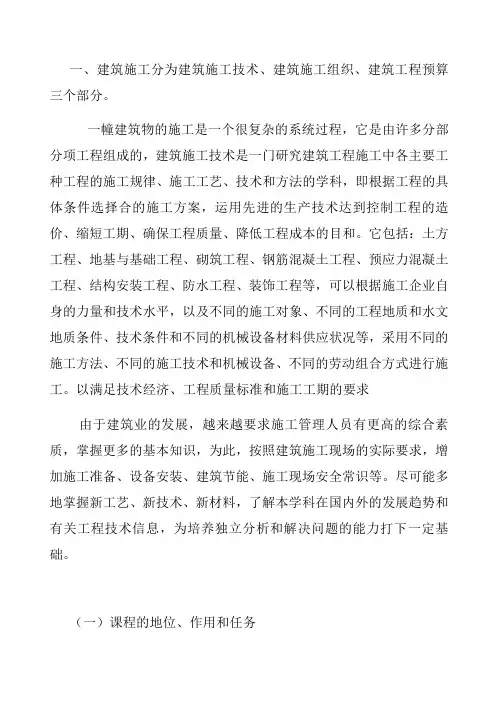 一、建筑施工分为建筑施工技术、建筑施工组织、建筑工程预算三个部分。

一幢建筑物的施工是一个很复杂的系统过程，它是由许多分部分项工程组成的，建筑施工技术是一门研究建筑工程施工中各主要工种工程的施工规律、施工工艺、技术和方法的学科，即根据工程的具体条件选择合的施工方案，运用先进的生产技术达到控制工程的造价、缩短工期、确保工程质量、降低工程成本的目和。它包括：土方工程、地基与基础工程、砌筑工程、钢筋混凝土工程、预应力混凝土工程、结构安装工程、防水工程、装饰工程等，可以根据施工企业自身的力量和技术水平，以及不同的施工对象、不同的工程地质和水文地质条件、技术条件和不同的机械设备材料供应状况等，采用不同的施工方法、不同的施工技术和机械设备、不同的劳动组合方式进行施工。以满足技术经济、工程质量标准和施工工期的要求

由于建筑业的发展，越来越要求施工管理人员有更高的综合素质，掌握更多的基本知识，为此，按照建筑施工现场的实际要求，增加施工准备、设备安装、建筑节能、施工现场安全常识等。尽可能多地掌握新工艺、新技术、新材料，了解本学科在国内外的发展趋势和有关工程技术信息，为培养独立分析和解决问题的能力打下一定基础。

（一）课程的地位、作用和任务